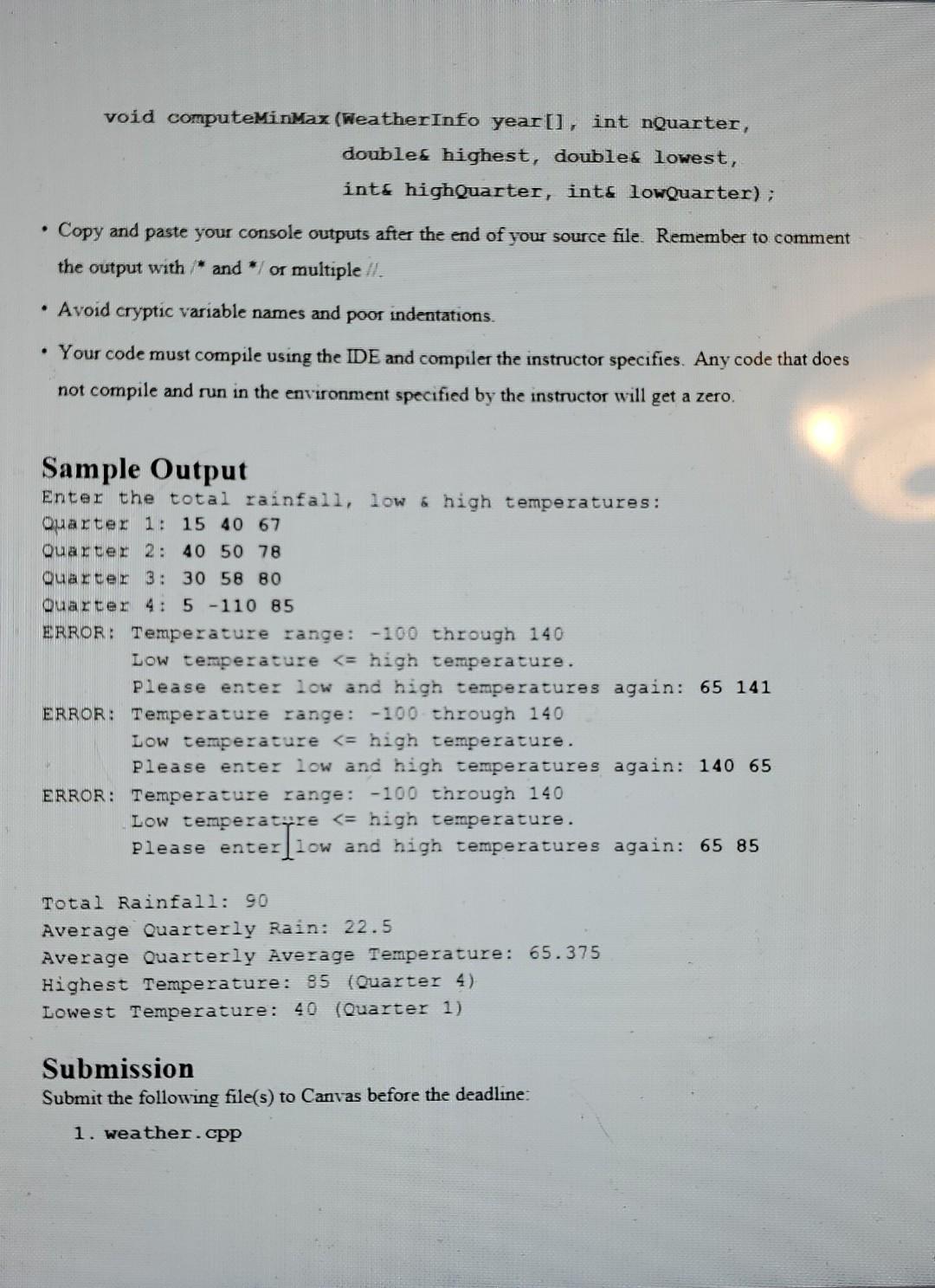 void computeMinMax(WeatherInfo year[], int nQuarter,
double& highest, double& lowest,
int& highQuarter, int& lowQuarter);

• Copy and paste your console outputs after the end of your source file. Remember to comment the output with /* and */ or multiple //.

• Avoid cryptic variable names and poor indentations.

• Your code must compile using the IDE and compiler the instructor specifies. Any code that does not compile and run in the environment specified by the instructor will get a zero.

Sample Output
Enter the total rainfall, low & high temperatures:
Quarter 1: 15 40 67
Quarter 2: 40 50 78
Quarter 3: 30 58 80
Quarter 4: 5 -110 85
ERROR: Temperature range: -100 through 140
Low temperature <= high temperature.
Please enter low and high temperatures again: 65 141
ERROR: Temperature range: -100 through 140
Low temperature <= high temperature.
Please enter low and high temperatures again: 140 65
ERROR: Temperature range: -100 through 140
Low temperature <= high temperature.
Please enter low and high temperatures again: 65 85

Total Rainfall: 90
Average Quarterly Rain: 22.5
Average Quarterly Average Temperature: 65.375
Highest Temperature: 85 (Quarter 4)
Lowest Temperature: 40 (Quarter 1)

Submission
Submit the following file(s) to Canvas before the deadline:

1. weather.cpp